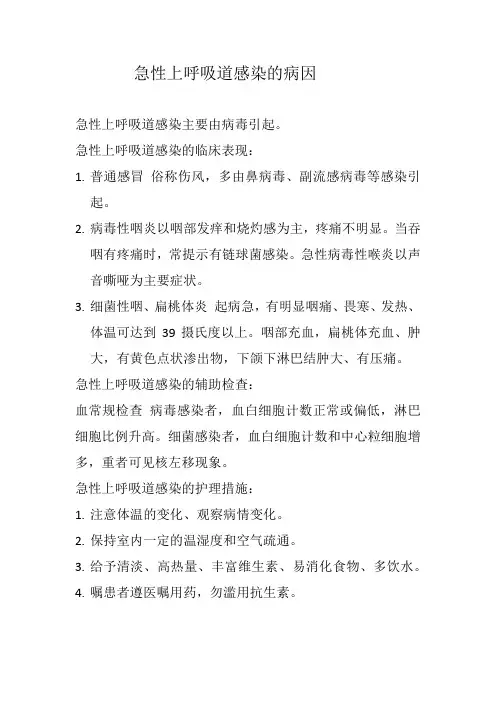 急性上呼吸道感染的病因

急性上呼吸道感染主要由病毒引起。

急性上呼吸道感染的临床表现：

1. 普通感冒 俗称伤风，多由鼻病毒、副流感病毒等感染引起。

2. 病毒性咽炎以咽部发痒和烧灼感为主，疼痛不明显。当吞咽有疼痛时，常提示有链球菌感染。急性病毒性喉炎以声音嘶哑为主要症状。

3. 细菌性咽、扁桃体炎 起病急，有明显咽痛、畏寒、发热、体温可达到 39 摄氏度以上。咽部充血，扁桃体充血、肿大，有黄色点状渗出物，下颌下淋巴结肿大、有压痛。

急性上呼吸道感染的辅助检查：

血常规检查 病毒感染者，血白细胞计数正常或偏低，淋巴细胞比例升高。细菌感染者，血白细胞计数和中心粒细胞增多，重者可见核左移现象。

急性上呼吸道感染的护理措施：

1. 注意体温的变化、观察病情变化。

2. 保持室内一定的温湿度和空气疏通。

3. 给予清淡、高热量、丰富维生素、易消化食物、多饮水。

4. 嘱患者遵医嘱用药，勿滥用抗生素。